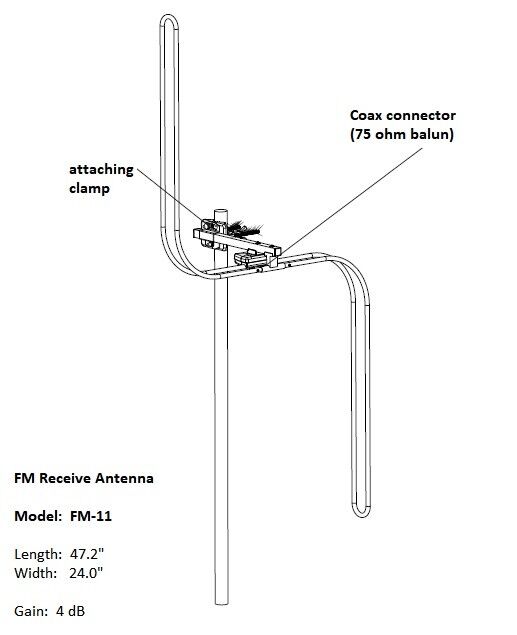 Coax connector
(75 ohm balun)

attaching
clamp

FM Receive Antenna

Model: FM-11

Length: 47.2"
Width: 24.0"

Gain: 4 dB